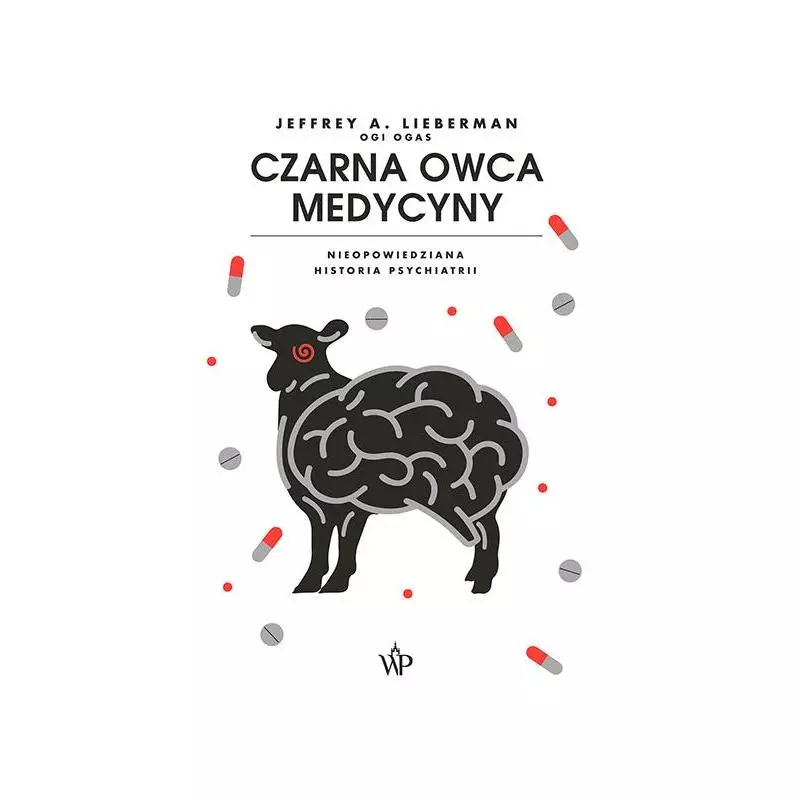 JEFFREY A. LIEBERMAN
OGI OGAS

CZARNA OWCA MEDYCYNY

NIEOPOWIEDZIANA HISTORIA PSYCHIATRII

WP